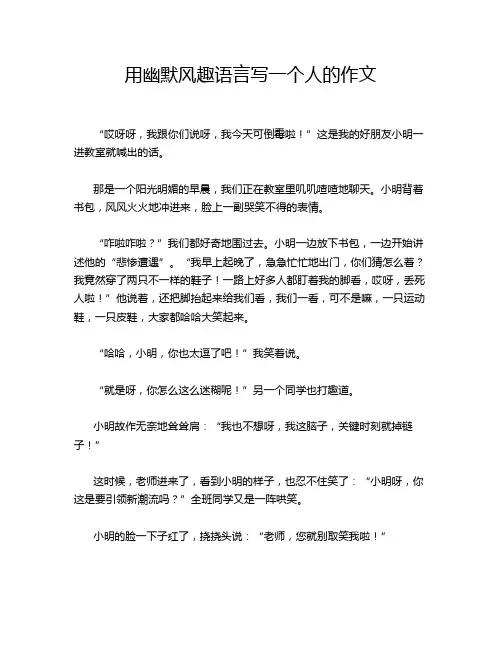 用幽默风趣语言写一个人的作文

“哎呀呀，我跟你们说呀，我今天可倒霉啦！”这是我的好朋友小明一进教室就喊出的话。

那是一个阳光明媚的早晨，我们正在教室里叽叽喳喳地聊天。小明背着书包，风风火火地冲进来，脸上一副哭笑不得的表情。

“咋啦咋啦？”我们都好奇地围过去。小明一边放下书包，一边开始讲述他的“悲惨遭遇”。“我早上起晚了，急急忙忙地出门，你们猜怎么着？我竟然穿了两只不一样的鞋子！一路上好多人都盯着我的脚看，哎呀，丢死人啦！”他说着，还把脚抬起来给我们看，我们一看，可不是嘛，一只运动鞋，一只皮鞋，大家都哈哈大笑起来。

“哈哈，小明，你也太逗了吧！”我笑着说。

“就是呀，你怎么这么迷糊呢！”另一个同学也打趣道。

小明故作无奈地耸耸肩：“我也不想呀，我这脑子，关键时刻就掉链子！”

这时候，老师进来了，看到小明的样子，也忍不住笑了：“小明呀，你这是要引领新潮流吗？”全班同学又是一阵哄笑。

小明的脸一下子红了，挠挠头说：“老师，您就别取笑我啦！”